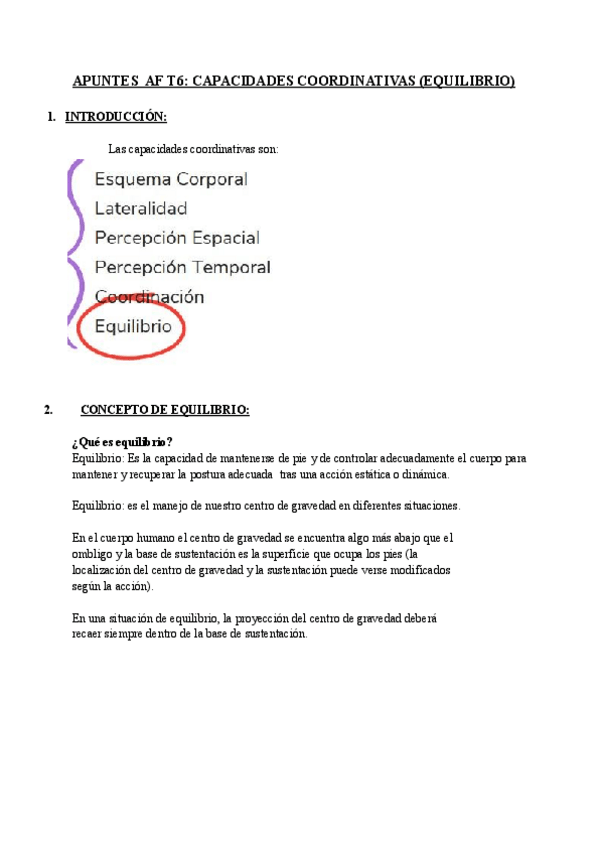 APUNTES AF T6: CAPACIDADES COORDINATIVAS (EQUILIBRIO)

1. INTRODUCCIÓN:

Las capacidades coordinativas son:

Esquema Corporal
Lateralidad
Percepción Espacial
Percepción Temporal
Coordinación
Equilibrio

2. CONCEPTO DE EQUILIBRIO:

¿Qué es equilibrio?
Equilibrio: Es la capacidad de mantenerse de pie y de controlar adecuadamente el cuerpo para mantener y recuperar la postura adecuada tras una acción estática o dinámica.

Equilibrio: es el manejo de nuestro centro de gravedad en diferentes situaciones.

En el cuerpo humano el centro de gravedad se encuentra algo más abajo que el ombligo y la base de sustentación es la superficie que ocupa los pies (la localización del centro de gravedad y la sustentación puede verse modificados según la acción).

En una situación de equilibrio, la proyección del centro de gravedad deberá recaer siempre dentro de la base de sustentación.